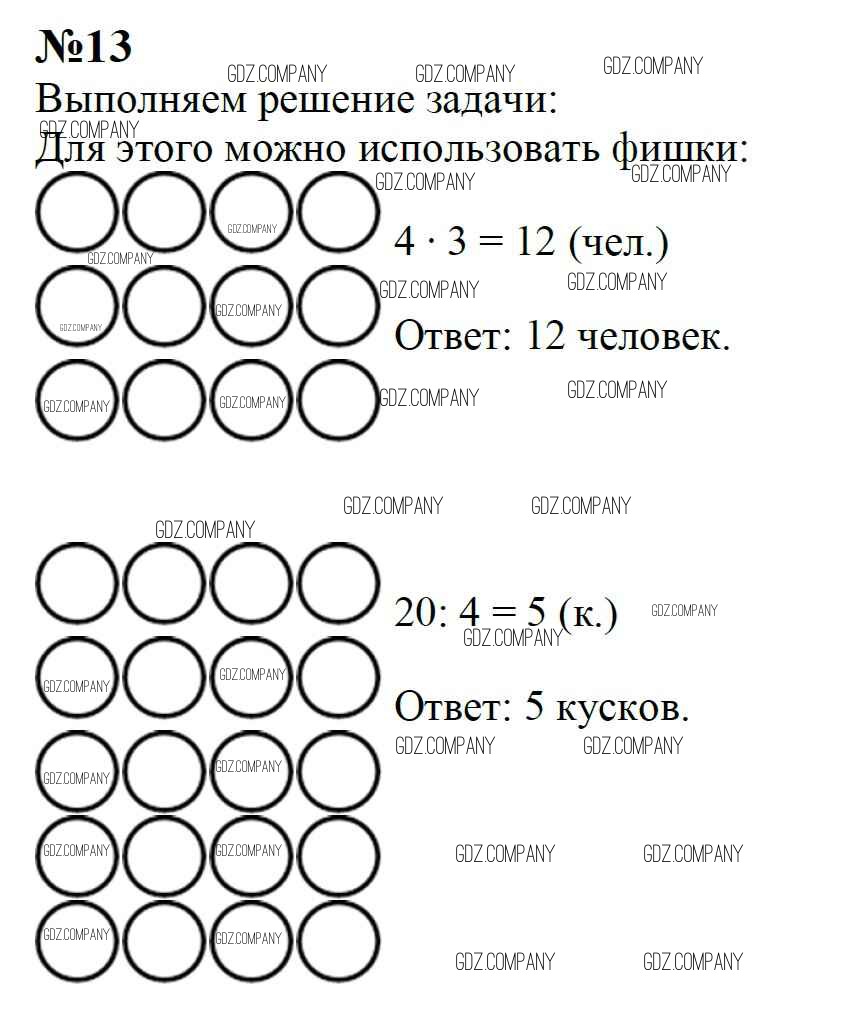 №13

Выполняем решение задачи:

Для этого можно использовать фишки:

$4 \cdot 3 = 12$ (чел.)

Ответ: 12 человек.

$20 : 4 = 5$ (к.)

Ответ: 5 кусков.

GDZ.COMPANY